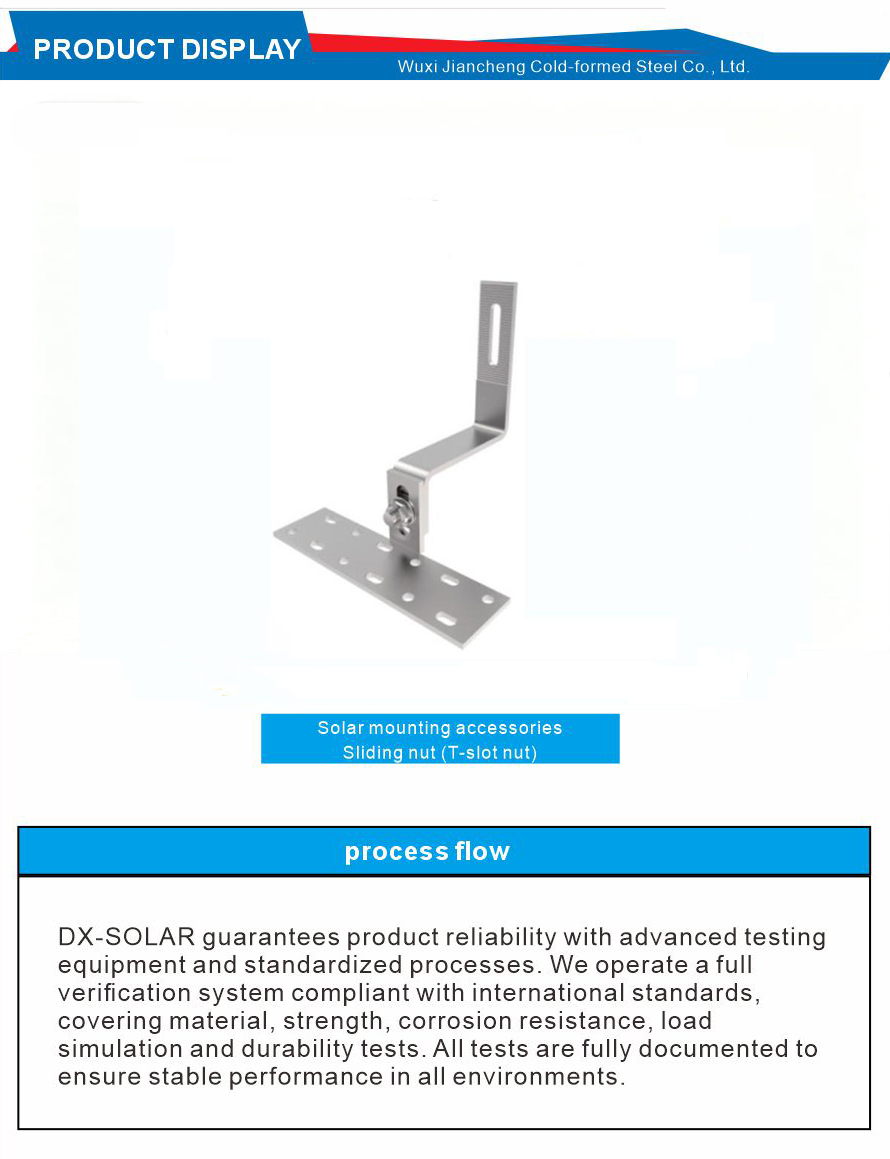 PRODUCT DISPLAY

Wuxi Jiancheng Cold-formed Steel Co., Ltd.

Solar mounting accessories
Sliding nut (T-slot nut)

process flow

DX-SOLAR guarantees product reliability with advanced testing equipment and standardized processes. We operate a full verification system compliant with international standards, covering material, strength, corrosion resistance, load simulation and durability tests. All tests are fully documented to ensure stable performance in all environments.